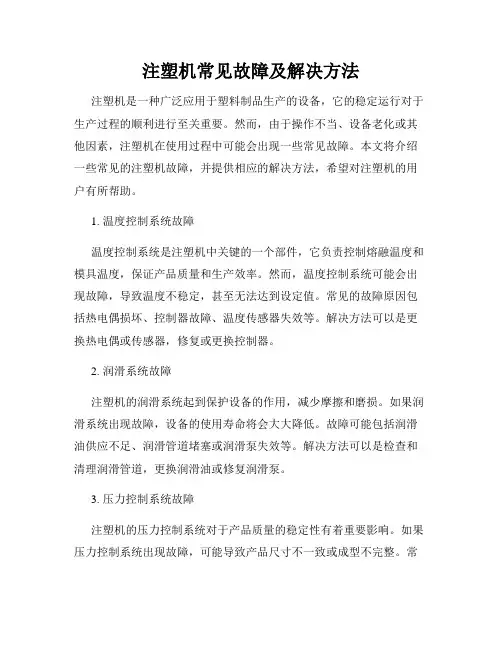 注塑机常见故障及解决方法

注塑机是一种广泛应用于塑料制品生产的设备，它的稳定运行对于生产过程的顺利进行至关重要。然而，由于操作不当、设备老化或其他因素，注塑机在使用过程中可能会出现一些常见故障。本文将介绍一些常见的注塑机故障，并提供相应的解决方法，希望对注塑机的用户有所帮助。

1. 温度控制系统故障

温度控制系统是注塑机中关键的一个部件，它负责控制熔融温度和模具温度，保证产品质量和生产效率。然而，温度控制系统可能会出现故障，导致温度不稳定，甚至无法达到设定值。常见的故障原因包括热电偶损坏、控制器故障、温度传感器失效等。解决方法可以是更换热电偶或传感器，修复或更换控制器。

2. 润滑系统故障

注塑机的润滑系统起到保护设备的作用，减少摩擦和磨损。如果润滑系统出现故障，设备的使用寿命将会大大降低。故障可能包括润滑油供应不足、润滑管道堵塞或润滑泵失效等。解决方法可以是检查和清理润滑管道，更换润滑油或修复润滑泵。

3. 压力控制系统故障

注塑机的压力控制系统对于产品质量的稳定性有着重要影响。如果压力控制系统出现故障，可能导致产品尺寸不一致或成型不完整。常